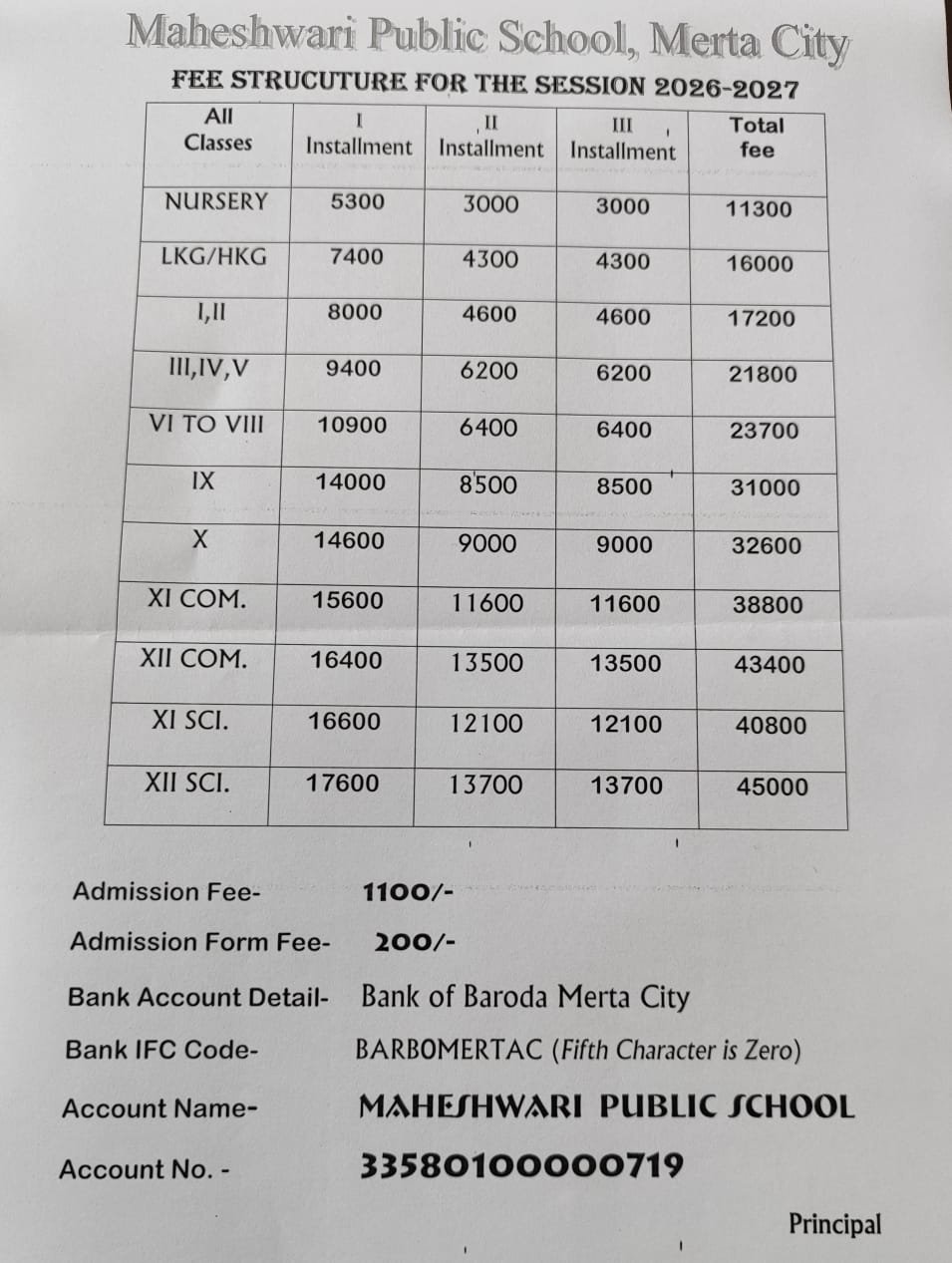 Maheshwari Public School, Merta City

FEE STRUCUTURE FOR THE SESSION 2026-2027

| All Classes | I Installment | II Installment | III Installment | Total fee |
|---|---|---|---|---|
| NURSERY | 5300 | 3000 | 3000 | 11300 |
| LKG/HKG | 7400 | 4300 | 4300 | 16000 |
| I,II | 8000 | 4600 | 4600 | 17200 |
| III,IV,V | 9400 | 6200 | 6200 | 21800 |
| VI TO VIII | 10900 | 6400 | 6400 | 23700 |
| IX | 14000 | 8500 | 8500 | 31000 |
| X | 14600 | 9000 | 9000 | 32600 |
| XI COM. | 15600 | 11600 | 11600 | 38800 |
| XII COM. | 16400 | 13500 | 13500 | 43400 |
| XI SCI. | 16600 | 12100 | 12100 | 40800 |
| XII SCI. | 17600 | 13700 | 13700 | 45000 |

Admission Fee- 1100/-

Admission Form Fee- 200/-

Bank Account Detail- Bank of Baroda Merta City

Bank IFC Code- BARB0MERTAC (Fifth Character is Zero)

Account Name- MAHESHWARI PUBLIC SCHOOL

Account No. - 33580100000719

Principal